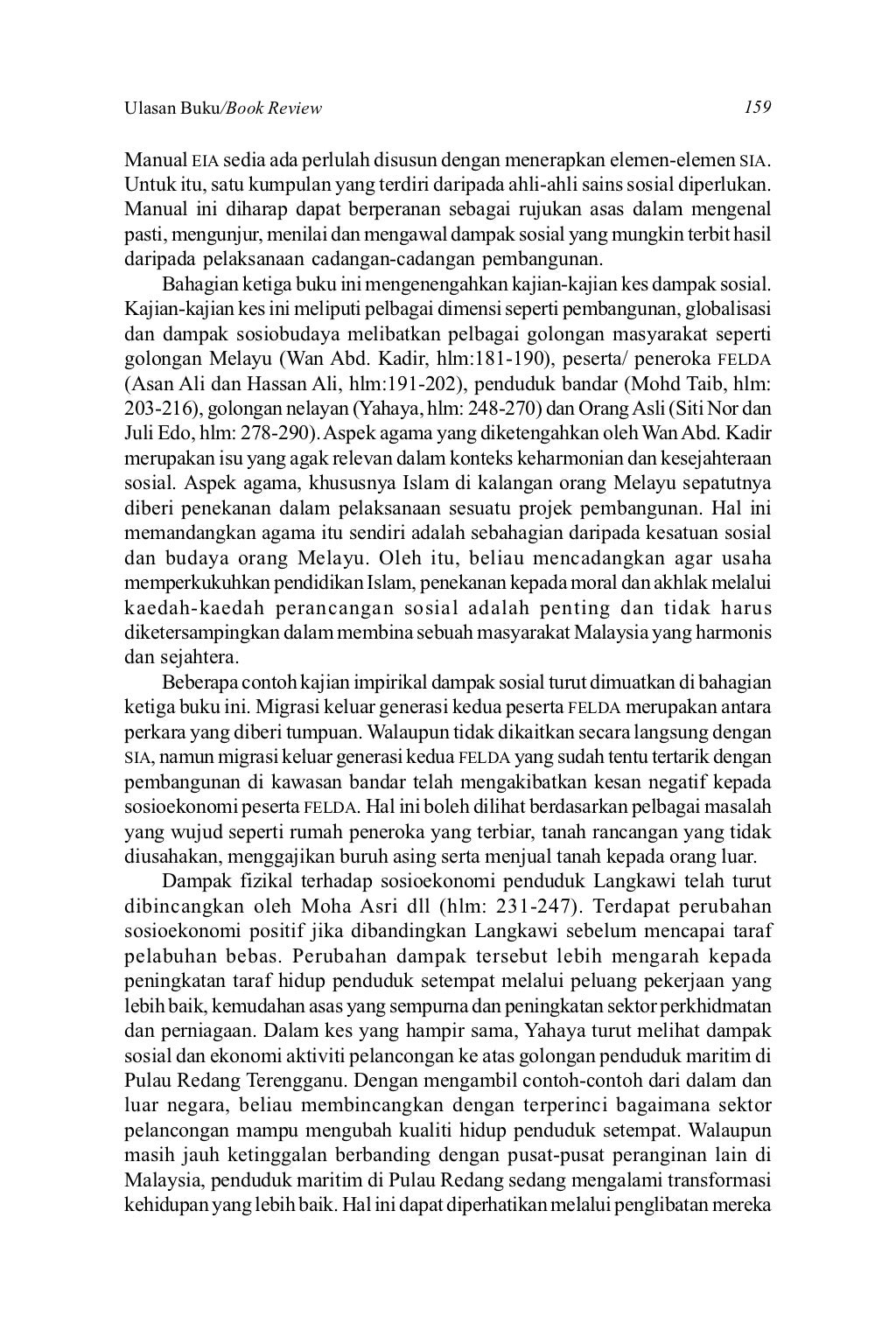 Ulasan Buku/Book Review 159

Manual EIA sedia ada perlulah disusun dengan menerapkan elemen-elemen SIA. Untuk itu, satu kumpulan yang terdiri daripada ahli-ahli sains sosial diperlukan. Manual ini diharap dapat berperanan sebagai rujukan asas dalam mengenal pasti, mengunjur, menilai dan mengawal dampak sosial yang mungkin terbit hasil daripada pelaksanaan cadangan-cadangan pembangunan.

Bahagian ketiga buku ini mengenengahkan kajian-kajian kes dampak sosial. Kajian-kajian kes ini meliputi pelbagai dimensi seperti pembangunan, globalisasi dan dampak sosiobudaya melibatkan pelbagai golongan masyarakat seperti golongan Melayu (Wan Abd. Kadir, hlm:181-190), peserta/ peneroka FELDA (Asan Ali dan Hassan Ali, hlm:191-202), penduduk bandar (Mohd Taib, hlm: 203-216), golongan nelayan (Yahaya, hlm: 248-270) dan Orang Asli (Siti Nor dan Juli Edo, hlm: 278-290). Aspek agama yang diketengahkan oleh Wan Abd. Kadir merupakan isu yang agak relevan dalam konteks keharmonian dan kesejahteraan sosial. Aspek agama, khususnya Islam di kalangan orang Melayu sepatutnya diberi penekanan dalam pelaksanaan sesuatu projek pembangunan. Hal ini memandangkan agama itu sendiri adalah sebahagian daripada kesatuan sosial dan budaya orang Melayu. Oleh itu, beliau mencadangkan agar usaha memperkukuhkan pendidikan Islam, penekanan kepada moral dan akhlak melalui kaedah-kaedah perancangan sosial adalah penting dan tidak harus diketersampingkan dalam membina sebuah masyarakat Malaysia yang harmonis dan sejahtera.

Beberapa contoh kajian impirikal dampak sosial turut dimuatkan di bahagian ketiga buku ini. Migrasi keluar generasi kedua peserta FELDA merupakan antara perkara yang diberi tumpuan. Walaupun tidak dikaitkan secara langsung dengan SIA, namun migrasi keluar generasi kedua FELDA yang sudah tentu tertarik dengan pembangunan di kawasan bandar telah mengakibatkan kesan negatif kepada sosioekonomi peserta FELDA. Hal ini boleh dilihat berdasarkan pelbagai masalah yang wujud seperti rumah peneroka yang terbiar, tanah rancangan yang tidak diusahakan, menggajikan buruh asing serta menjual tanah kepada orang luar.

Dampak fizikal terhadap sosioekonomi penduduk Langkawi telah turut dibincangkan oleh Moha Asri dll (hlm: 231-247). Terdapat perubahan sosioekonomi positif jika dibandingkan Langkawi sebelum mencapai taraf pelabuhan bebas. Perubahan dampak tersebut lebih mengarah kepada peningkatan taraf hidup penduduk setempat melalui peluang pekerjaan yang lebih baik, kemudahan asas yang sempurna dan peningkatan sektor perkhidmatan dan perniagaan. Dalam kes yang hampir sama, Yahaya turut melihat dampak sosial dan ekonomi aktiviti pelancongan ke atas golongan penduduk maritim di Pulau Redang Terengganu. Dengan mengambil contoh-contoh dari dalam dan luar negara, beliau membincangkan dengan terperinci bagaimana sektor pelancongan mampu mengubah kualiti hidup penduduk setempat. Walaupun masih jauh ketinggalan berbanding dengan pusat-pusat peranginan lain di Malaysia, penduduk maritim di Pulau Redang sedang mengalami transformasi kehidupan yang lebih baik. Hal ini dapat diperhatikan melalui penglibatan mereka